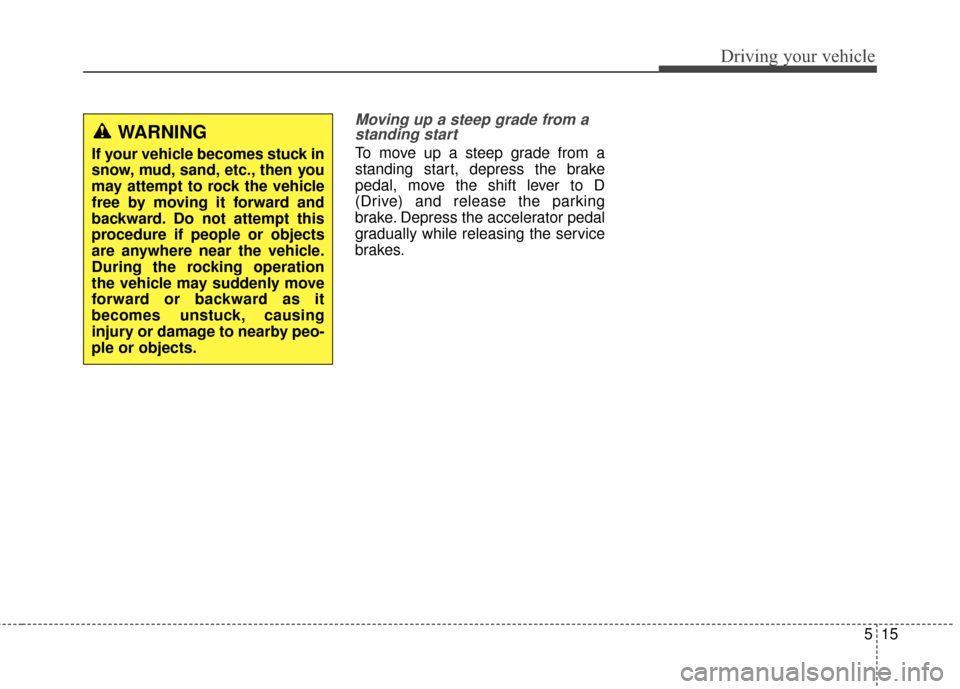 Driving your vehicle

WARNING

If your vehicle becomes stuck in snow, mud, sand, etc., then you may attempt to rock the vehicle free by moving it forward and backward. Do not attempt this procedure if people or objects are anywhere near the vehicle. During the rocking operation the vehicle may suddenly move forward or backward as it becomes unstuck, causing injury or damage to nearby people or objects.

Moving up a steep grade from a standing start

To move up a steep grade from a standing start, depress the brake pedal, move the shift lever to D (Drive) and release the parking brake. Depress the accelerator pedal gradually while releasing the service brakes.

5 15

carmanualsonline.info